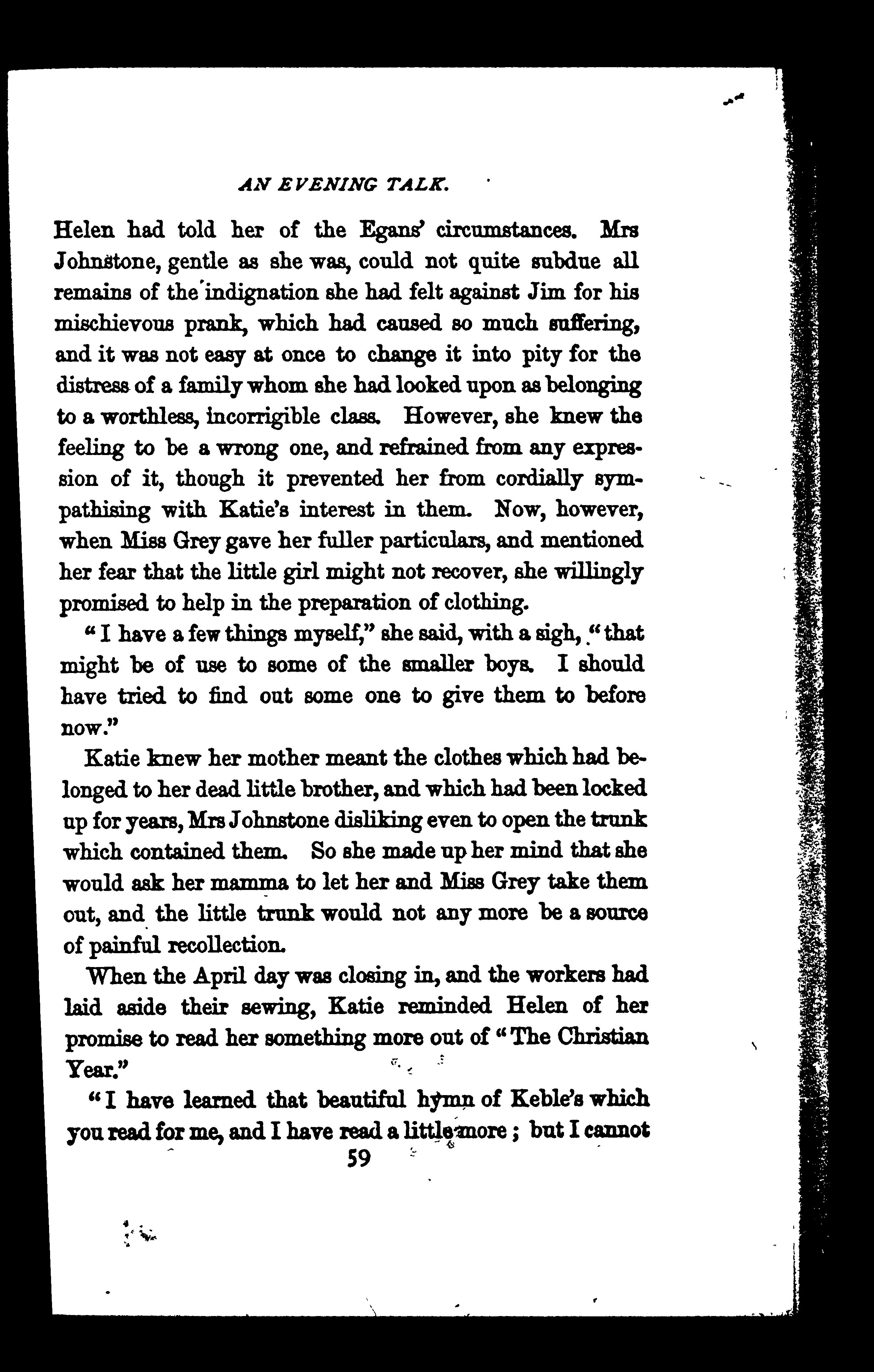 AN EVENING TALK.

Helen had told her of the Egans' circumstances. Mrs Johnstone, gentle as she was, could not quite subdue all remains of the indignation she had felt against Jim for his mischievous prank, which had caused so much suffering, and it was not easy at once to change it into pity for the distress of a family whom she had looked upon as belonging to a worthless, incorrigible class. However, she knew the feeling to be a wrong one, and refrained from any expression of it, though it prevented her from cordially sympathising with Katie's interest in them. Now, however, when Miss Grey gave her fuller particulars, and mentioned her fear that the little girl might not recover, she willingly promised to help in the preparation of clothing.

"I have a few things myself," she said, with a sigh, "that might be of use to some of the smaller boys. I should have tried to find out some one to give them to before now."

Katie knew her mother meant the clothes which had belonged to her dead little brother, and which had been locked up for years, Mrs Johnstone disliking even to open the trunk which contained them. So she made up her mind that she would ask her mamma to let her and Miss Grey take them out, and the little trunk would not any more be a source of painful recollection.

When the April day was closing in, and the workers had laid aside their sewing, Katie reminded Helen of her promise to read her something more out of "The Christian Year."

"I have learned that beautiful hymn of Keble's which you read for me, and I have read a little more; but I cannot

59